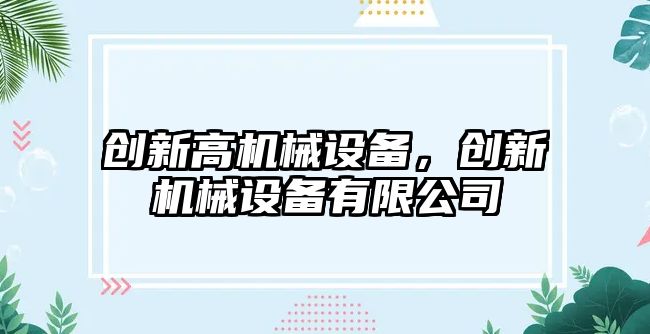 创新高机械设备，创新机械设备有限公司